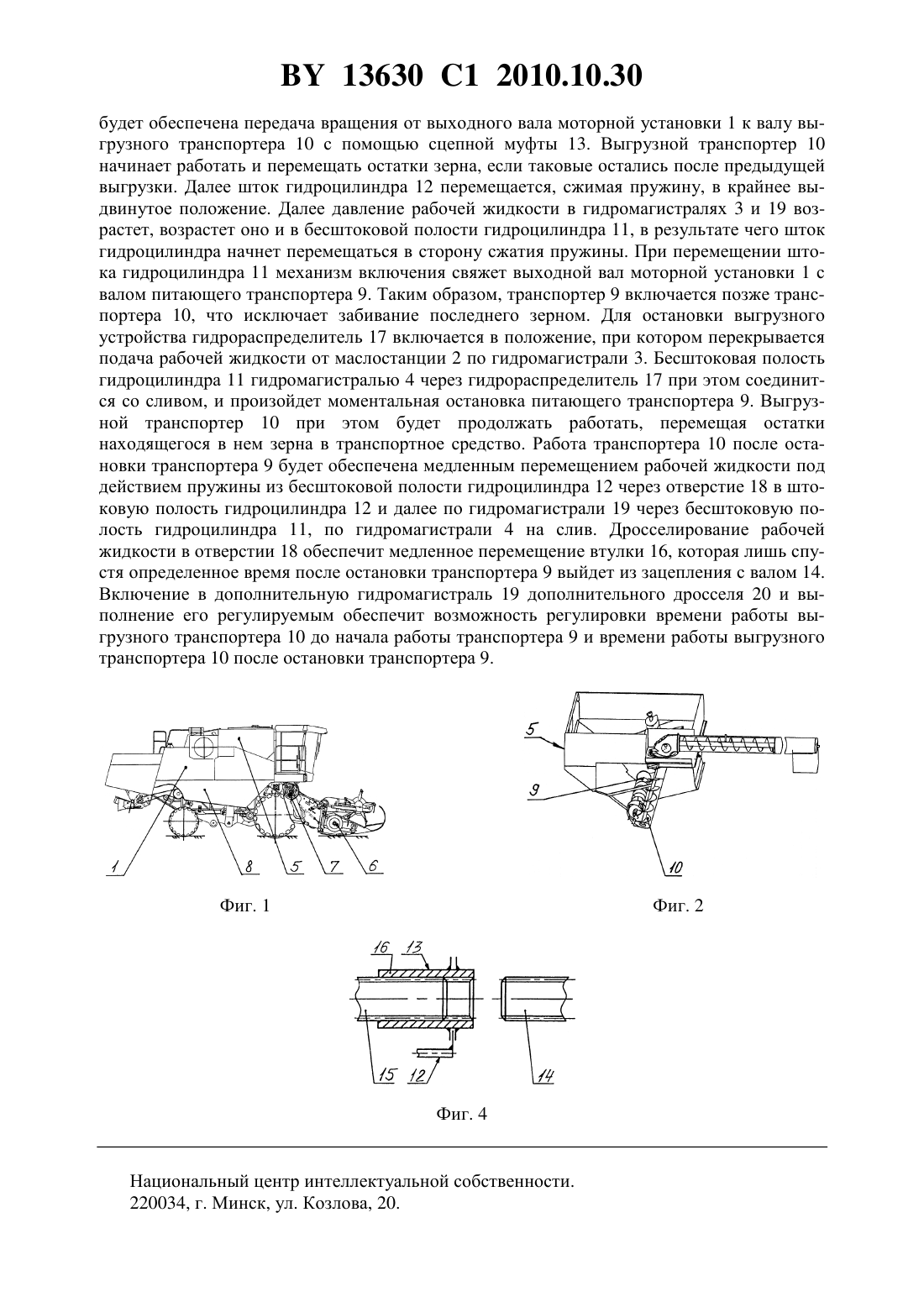 BY 13630 C1 2010.10.30

будет обеспечена передача вращения от выходного вала моторной установки 1 к валу выгрузного транспортера 10 с помощью сцепной муфты 13. Выгрузной транспортер 10 начинает работать и перемещать остатки зерна, если таковые остались после предыдущей выгрузки. Далее шток гидроцилиндра 12 перемещается, сжимая пружину, в крайнее выдвинутое положение. Далее давление рабочей жидкости в гидромагистралях 3 и 19 возрастет, возрастет оно и в бесштоковой полости гидроцилиндра 11, в результате чего шток гидроцилиндра начнет перемещаться в сторону сжатия пружины. При перемещении штока гидроцилиндра 11 механизм включения свяжет выходной вал моторной установки 1 с валом питающего транспортера 9. Таким образом, транспортер 9 включается позже транспортера 10, что исключает забивание последнего зерном. Для остановки выгрузного устройства гидрораспределитель 17 включается в положение, при котором перекрывается подача рабочей жидкости от маслостанции 2 по гидромагистрали 3. Бесштоковая полость гидроцилиндра 11 гидромагистралью 4 через гидрораспределитель 17 при этом соединится со сливом, и произойдет моментальная остановка питающего транспортера 9. Выгрузной транспортер 10 при этом будет продолжать работать, перемещая остатки находящегося в нем зерна в транспортное средство. Работа транспортера 10 после остановки транспортера 9 будет обеспечена медленным перемещением рабочей жидкости под действием пружины из бесштоковой полости гидроцилиндра 12 через отверстие 18 в штоковую полость гидроцилиндра 12 и далее по гидромагистрали 19 через бесштоковую полость гидроцилиндра 11, по гидромагистрали 4 на слив. Дросселирование рабочей жидкости в отверстии 18 обеспечит медленное перемещение втулки 16, которая лишь спустя определенное время после остановки транспортера 9 выйдет из зацепления с валом 14. Включение в дополнительную гидромагистраль 19 дополнительного дросселя 20 и выполнение его регулируемым обеспечит возможность регулировки времени работы выгрузного транспортера 10 до начала работы транспортера 9 и времени работы выгрузного транспортера 10 после остановки транспортера 9.

1 8 5 7 6

Фиг. 1

5 9 10

Фиг. 2

16 13 15 12 14

Фиг. 4

Национальный центр интеллектуальной собственности.
220034, г. Минск, ул. Козлова, 20.